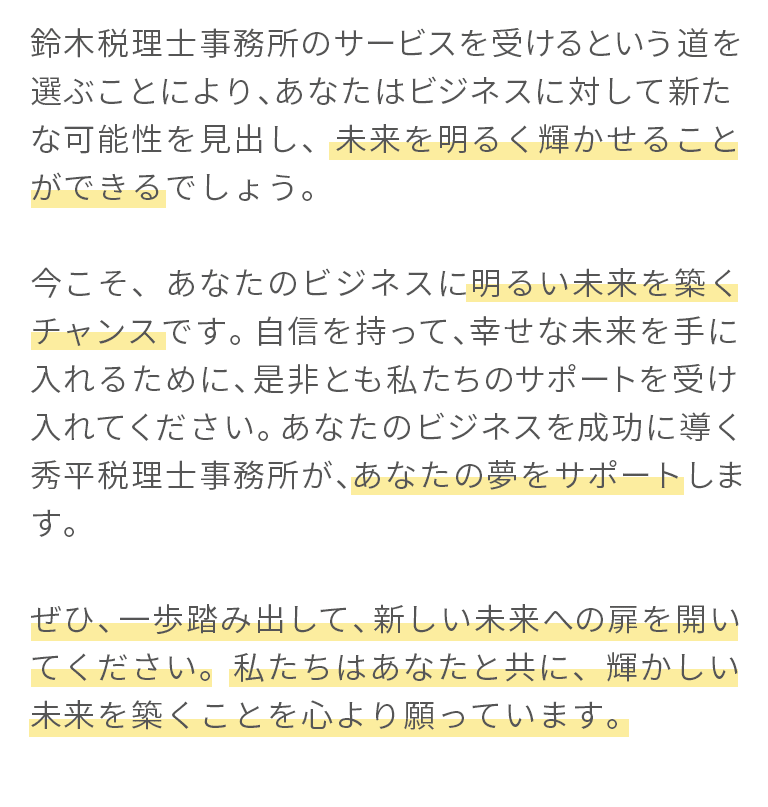 鈴木税理士事務所のサービスを受けるという道を選ぶことにより、あなたはビジネスに対して新たな可能性を見出し、未来を明るく輝かせることができるでしょう。

今こそ、あなたのビジネスに明るい未来を築くチャンスです。自信を持って、幸せな未来を手に入れるために、是非とも私たちのサポートを受け入れてください。あなたのビジネスを成功に導く秀平税理士事務所が、あなたの夢をサポートします。

ぜひ、一歩踏み出して、新しい未来への扉を開いてください。私たちはあなたと共に、輝かしい未来を築くことを心より願っています。